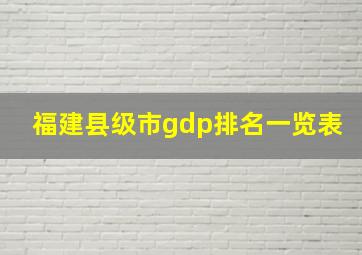 福建县级市gdp排名一览表